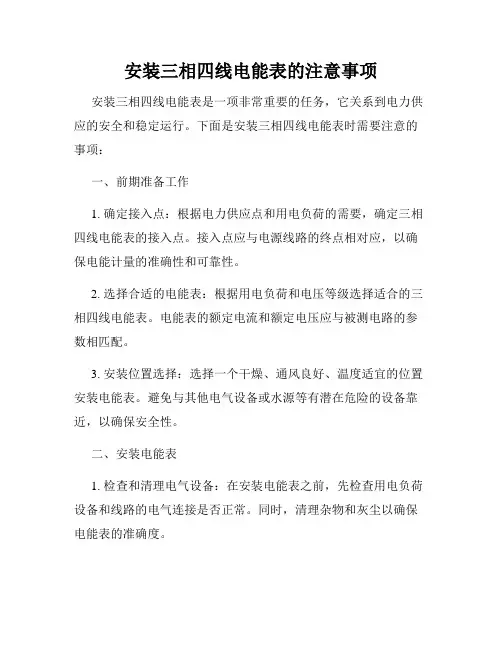 安装三相四线电能表的注意事项

安装三相四线电能表是一项非常重要的任务，它关系到电力供应的安全和稳定运行。下面是安装三相四线电能表时需要注意的事项：

一、前期准备工作

1. 确定接入点：根据电力供应点和用电负荷的需要，确定三相四线电能表的接入点。接入点应与电源线路的终点相对应，以确保电能计量的准确性和可靠性。

2. 选择合适的电能表：根据用电负荷和电压等级选择适合的三相四线电能表。电能表的额定电流和额定电压应与被测电路的参数相匹配。

3. 安装位置选择：选择一个干燥、通风良好、温度适宜的位置安装电能表。避免与其他电气设备或水源等有潜在危险的设备靠近，以确保安全性。

二、安装电能表

1. 检查和清理电气设备：在安装电能表之前，先检查用电负荷设备和线路的电气连接是否正常。同时，清理杂物和灰尘以确保电能表的准确度。